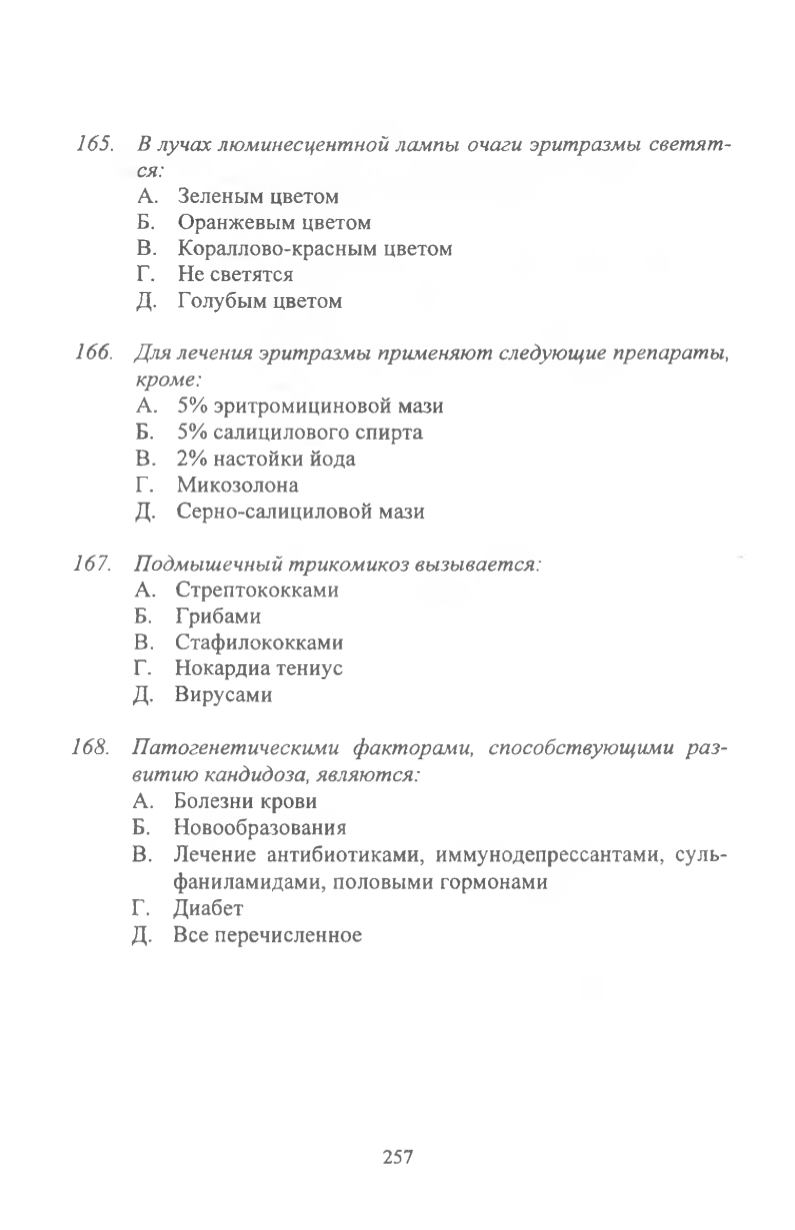 165. В лучах люминесцентной лампы очаги эритразмы светятся:
А. Зеленым цветом
Б. Оранжевым цветом
В. Кораллово-красным цветом
Г. Не светятся
Д. Голубым цветом

166. Для лечения эритразмы применяют следующие препараты, кроме:
А. 5% эритромициновой мази
Б. 5% салицилового спирта
В. 2% настойки йода
Г. Микозолона
Д. Серно-салициловой мази

167. Подмышечный трикомикоз вызывается:
А. Стрептококками
Б. Грибами
В. Стафилококками
Г. Нокардиа тениус
Д. Вирусами

168. Патогенетическими факторами, способствующими развитию кандидоза, являются:
А. Болезни крови
Б. Новообразования
В. Лечение антибиотиками, иммунодепрессантами, сульфаниламидами, половыми гормонами
Г. Диабет
Д. Все перечисленное

257